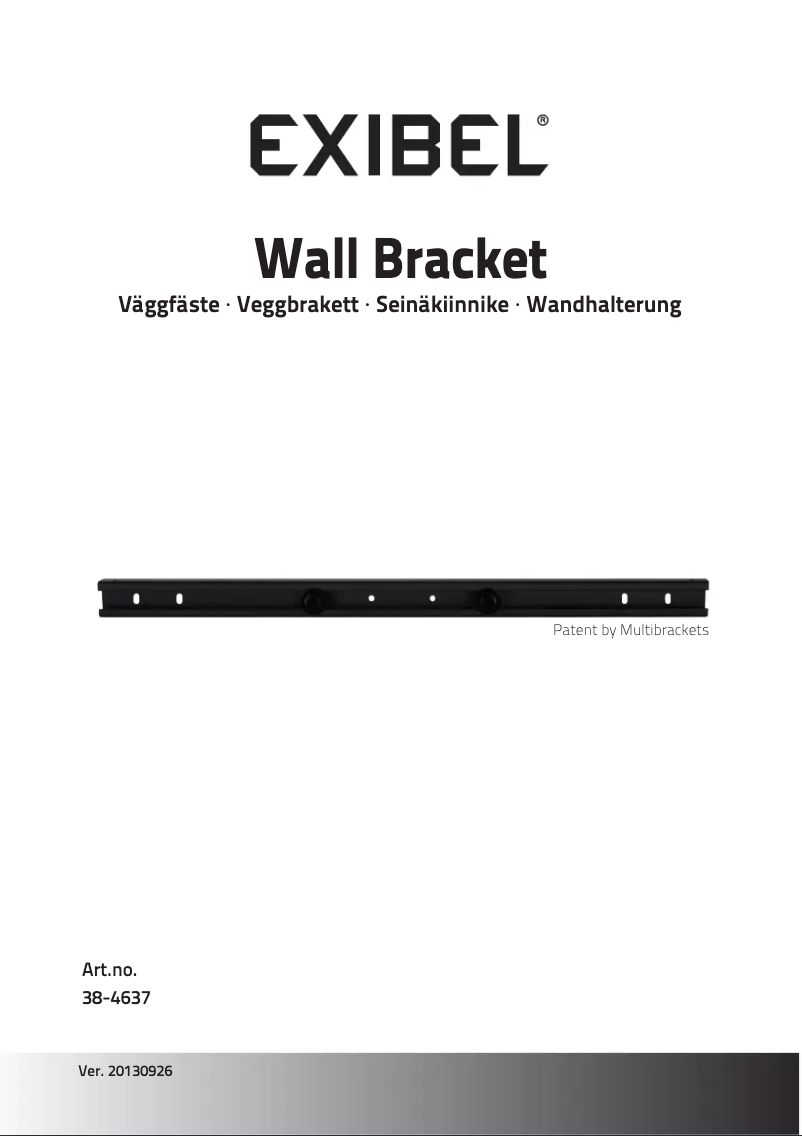 EXIBEL®

Wall Bracket

Väggfäste · Veggbrakett · Seinäkiinnike · Wandhalterung

Patent by Multibrackets

Art.no.
38-4637

Ver. 20130926